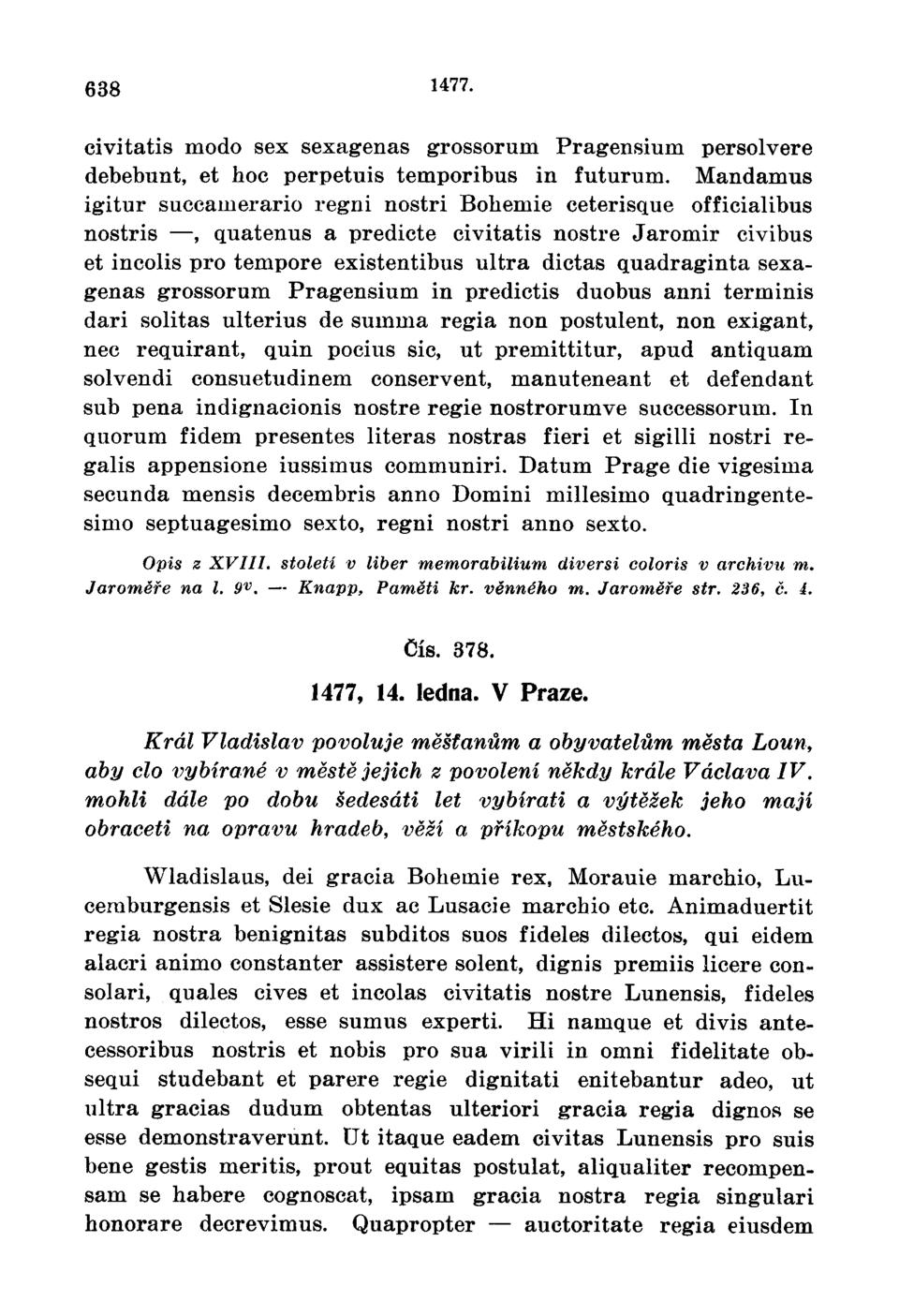 638 1477.

civitatis modo sex sexagenas grossorum Pragensium persolvere debebunt, et hoc perpetuis temporibus in futurum. Mandamus igitur succamerario regni nostri Bohemie ceterisque officialibus nostris —, quatenus a predicte civitatis nostre Jaromir civibus et incolis pro tempore existentibus ultra dictas quadraginta sexagenas grossorum Pragensium in predictis duobus anni terminis dari solitas ulterius de summa regia non postulent, non exigant, nec requirant, quin pocius sic, ut premittitur, apud antiquam solvendi consuetudinem conservent, manuteneant et defendant sub pena indignacionis nostre regie nostrorumve successorum. In quorum fidem presentes literas nostras fieri et sigilli nostri regalis appensione iussimus communiri. Datum Prage die vigesima secunda mensis decembris anno Domini millesimo quadringentesimo septuagesimo sexto, regni nostri anno sexto.

Opis z XVIII. století v liber memorabilium diversi coloris v archivu m. Jaroměře na l. 9v. — Knapp, Paměti kr. věnného m. Jaroměře str. 236, č. 4.

Čís. 378.

1477, 14. ledna. V Praze.

Král Vladislav povoluje měšťanům a obyvatelům města Loun, aby clo vybírané v městě jejich z povolení někdy krále Václava IV. mohli dále po dobu šedesáti let vybírati a výtěžek jeho mají obraceti na opravu hradeb, věží a příkopu městského.

Wladislaus, dei gracia Bohemie rex, Morauie marchio, Lucemburgensis et Slesie dux ac Lusacie marchio etc. Animaduertit regia nostra benignitas subditos suos fideles dilectos, qui eidem alacri animo constanter assistere solent, dignis premiis licere consolari, quales cives et incolas civitatis nostre Lunensis, fideles nostros dilectos, esse sumus experti. Hi namque et divis antecessoribus nostris et nobis pro sua virili in omni fidelitate obsequi studebant et parere regie dignitati enitebantur adeo, ut ultra gracias dudum obtentas ulteriori gracia regia dignos se esse demonstraverunt. Ut itaque eadem civitas Lunensis pro suis bene gestis meritis, prout equitas postulat, aliqualiter recompensam se habere cognoscat, ipsam gracia nostra regia singulari honorare decrevimus. Quapropter — auctoritate regia eiusdem